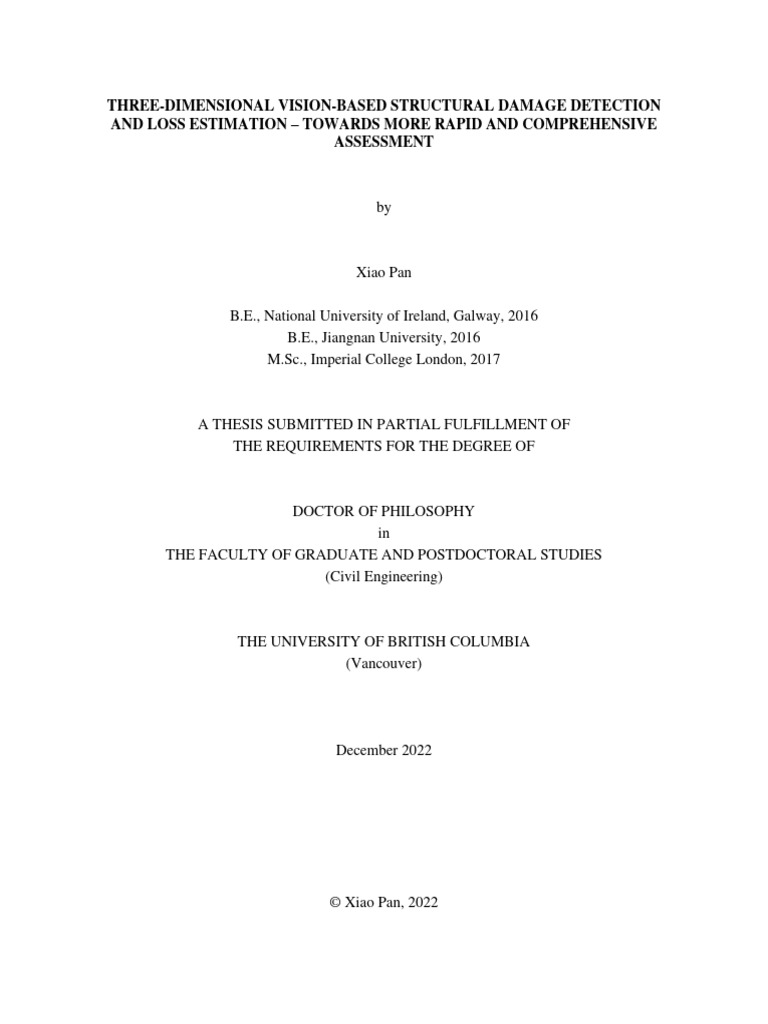 THREE-DIMENSIONAL VISION-BASED STRUCTURAL DAMAGE DETECTION AND LOSS ESTIMATION – TOWARDS MORE RAPID AND COMPREHENSIVE ASSESSMENT

by

Xiao Pan

B.E., National University of Ireland, Galway, 2016
B.E., Jiangnan University, 2016
M.Sc., Imperial College London, 2017

A THESIS SUBMITTED IN PARTIAL FULFILLMENT OF
THE REQUIREMENTS FOR THE DEGREE OF

DOCTOR OF PHILOSOPHY
in
THE FACULTY OF GRADUATE AND POSTDOCTORAL STUDIES
(Civil Engineering)

THE UNIVERSITY OF BRITISH COLUMBIA
(Vancouver)

December 2022

© Xiao Pan, 2022